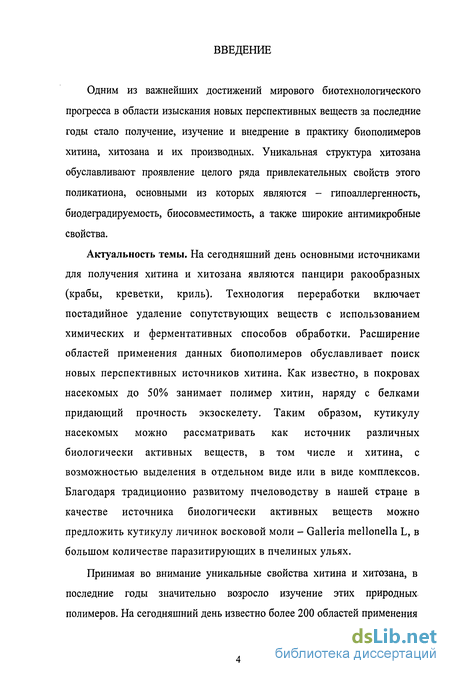 ВВЕДЕНИЕ

Одним из важнейших достижений мирового биотехнологического прогресса в области изыскания новых перспективных веществ за последние годы стало получение, изучение и внедрение в практику биополимеров хитина, хитозана и их производных. Уникальная структура хитозана обуславливают проявление целого ряда привлекательных свойств этого поликатиона, основными из которых являются – гипоаллергенность, биодеградируемость, биосовместимость, а также широкие антимикробные свойства.

Актуальность темы. На сегодняшний день основными источниками для получения хитина и хитозана являются панцири ракообразных (крабы, креветки, криль). Технология переработки включает постадийное удаление сопутствующих веществ с использованием химических и ферментативных способов обработки. Расширение областей применения данных биополимеров обуславливает поиск новых перспективных источников хитина. Как известно, в покровах насекомых до 50% занимает полимер хитин, наряду с белками придающий прочность экзоскелету. Таким образом, кутикулу насекомых можно рассматривать как источник различных биологически активных веществ, в том числе и хитина, с возможностью выделения в отдельном виде или в виде комплексов. Благодаря традиционно развитому пчеловодству в нашей стране в качестве источника биологически активных веществ можно предложить кутикулу личинок восковой моли – Galleria mellonella L, в большом количестве паразитирующих в пчелиных ульях.

Принимая во внимание уникальные свойства хитина и хитозана, в последние годы значительно возросло изучение этих природных полимеров. На сегодняшний день известно более 200 областей применения

4

dsLib.net
библиотека диссертаций